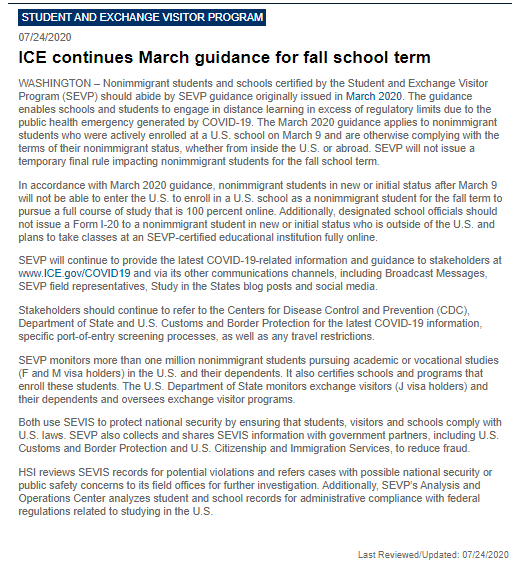 STUDENT AND EXCHANGE VISITOR PROGRAM

07/24/2020

ICE continues March guidance for fall school term

WASHINGTON – Nonimmigrant students and schools certified by the Student and Exchange Visitor Program (SEVP) should abide by SEVP guidance originally issued in March 2020. The guidance enables schools and students to engage in distance learning in excess of regulatory limits due to the public health emergency generated by COVID-19. The March 2020 guidance applies to nonimmigrant students who were actively enrolled at a U.S. school on March 9 and are otherwise complying with the terms of their nonimmigrant status, whether from inside the U.S. or abroad. SEVP will not issue a temporary final rule impacting nonimmigrant students for the fall school term.

In accordance with March 2020 guidance, nonimmigrant students in new or initial status after March 9 will not be able to enter the U.S. to enroll in a U.S. school as a nonimmigrant student for the fall term to pursue a full course of study that is 100 percent online. Additionally, designated school officials should not issue a Form I-20 to a nonimmigrant student in new or initial status who is outside of the U.S. and plans to take classes at an SEVP-certified educational institution fully online.

SEVP will continue to provide the latest COVID-19-related information and guidance to stakeholders at www.ICE.gov/COVID19 and via its other communications channels, including Broadcast Messages, SEVP field representatives, Study in the States blog posts and social media.

Stakeholders should continue to refer to the Centers for Disease Control and Prevention (CDC), Department of State and U.S. Customs and Border Protection for the latest COVID-19 information, specific port-of-entry screening processes, as well as any travel restrictions.

SEVP monitors more than one million nonimmigrant students pursuing academic or vocational studies (F and M visa holders) in the U.S. and their dependents. It also certifies schools and programs that enroll these students. The U.S. Department of State monitors exchange visitors (J visa holders) and their dependents and oversees exchange visitor programs.

Both use SEVIS to protect national security by ensuring that students, visitors and schools comply with U.S. laws. SEVP also collects and shares SEVIS information with government partners, including U.S. Customs and Border Protection and U.S. Citizenship and Immigration Services, to reduce fraud.

HSI reviews SEVIS records for potential violations and refers cases with possible national security or public safety concerns to its field offices for further investigation. Additionally, SEVP's Analysis and Operations Center analyzes student and school records for administrative compliance with federal regulations related to studying in the U.S.

Last Reviewed/Updated: 07/24/2020